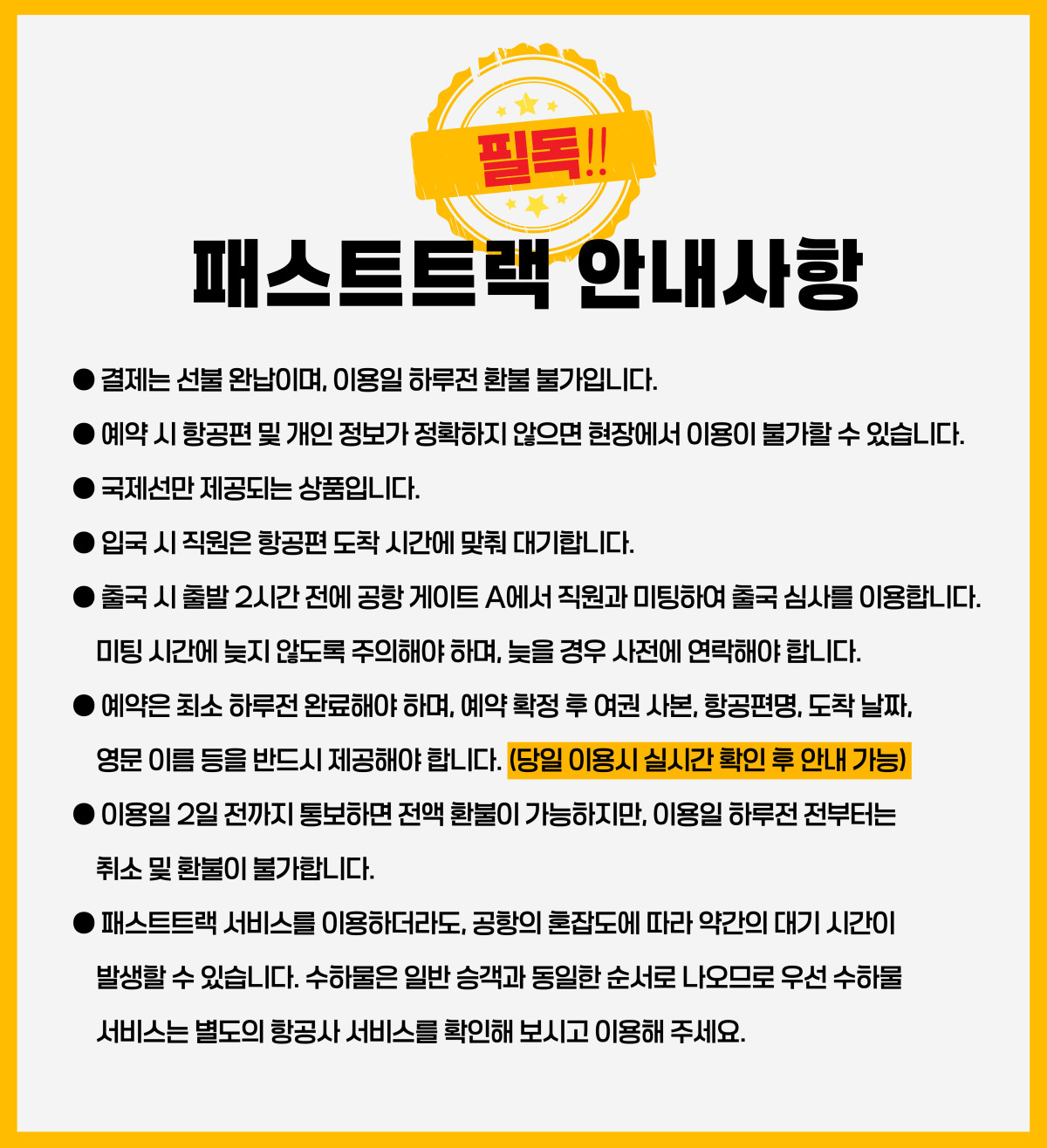 필독!!

패스트트랙 안내사항

• 결제는 선불 완납이며, 이용일 하루전 환불 불가입니다.

• 예약 시 항공편 및 개인 정보가 정확하지 않으면 현장에서 이용이 불가할 수 있습니다.

• 국제선만 제공되는 상품입니다.

• 입국 시 직원은 항공편 도착 시간에 맞춰 대기합니다.

• 출국 시 출발 2시간 전에 공항 게이트 A에서 직원과 미팅하여 출국 심사를 이용합니다. 미팅 시간에 늦지 않도록 주의해야 하며, 늦을 경우 사전에 연락해야 합니다.

• 예약은 최소 하루전 완료해야 하며, 예약 확정 후 여권 사본, 항공편명, 도착 날짜, 영문 이름 등을 반드시 제공해야 합니다. (당일 이용시 실시간 확인 후 안내 가능)

• 이용일 2일 전까지 통보하면 전액 환불이 가능하지만, 이용일 하루전 전부터는 취소 및 환불이 불가합니다.

• 패스트트랙 서비스를 이용하더라도, 공항의 혼잡도에 따라 약간의 대기 시간이 발생할 수 있습니다. 수하물은 일반 승객과 동일한 순서로 나오므로 우선 수하물 서비스는 별도의 항공사 서비스를 확인해 보시고 이용해 주세요.